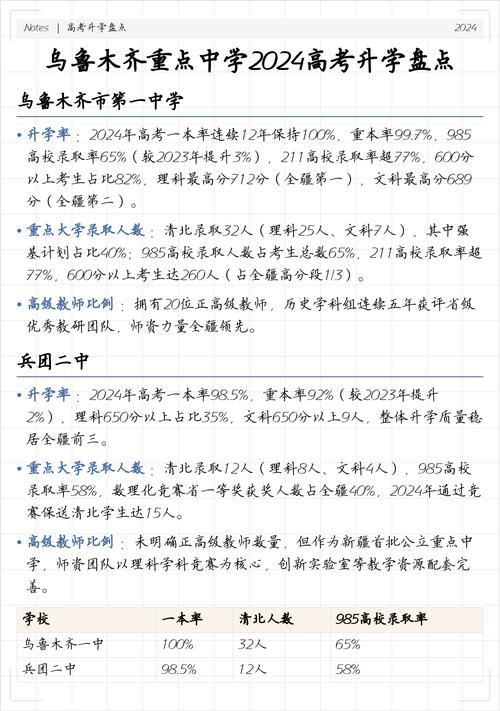 Notes | 高考升学盘点 2024

乌鲁木齐重点中学2024高考升学盘点

乌鲁木齐市第一中学

• 升学率：2024年高考一本率连续12年保持100%，重本率99.7%，985高校录取率65%（较2023年提升3%），211高校录取率超77%，600分以上考生占比82%，理科最高分712分（全疆第一），文科最高分689分（全疆第二）。

• 重点大学录取人数：清北录取32人（理科25人、文科7人），其中强基计划占比40%；985高校录取人数占考生总数65%，211高校录取率超77%，600分以上考生达260人（占全疆高分段1/3）。

• 高级教师比例：拥有20位正高级教师，历史学科组连续五年获评省级优秀教研团队，师资力量全疆领先。

兵团二中

• 升学率：2024年高考一本率98.5%，重本率92%（较2023年提升2%），理科650分以上占比35%，文科650分以上9人，整体升学质量稳居全疆前三。

• 重点大学录取人数：清北录取12人（理科8人、文科4人），985高校录取率58%，数理化竞赛省一等奖获奖人数占全疆40%，2024年通过竞赛保送清北学生达15人。

• 高级教师比例：未明确正高级教师数量，但作为新疆首批公立重点中学，师资团队以理科学科竞赛为核心，创新实验室等教学资源配套完善。

| 学校 | 一本率 | 清北人数 | 985高校录取率 |
|---|---|---|---|
| 乌鲁木齐一中 | 100% | 32人 | 65% |
| 兵团二中 | 98.5% | 12人 | 58% |